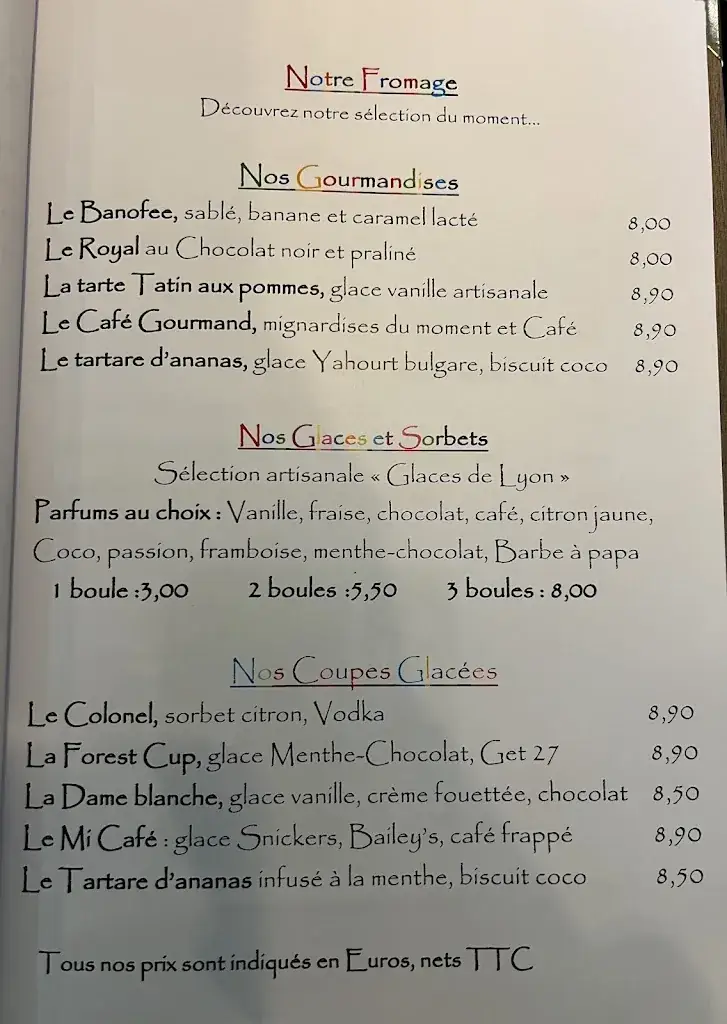 Notre Fromage
Découvrez notre sélection du moment...

Nos Gourmandises
Le Banofee, sablé, banane et caramel lacté 8,00
Le Royal au Chocolat noir et praliné 8,00
La tarte Tatin aux pommes, glace vanille artisanale 8,90
Le Café Gourmand, mignardises du moment et Café 8,90
Le tartare d'ananas, glace Yahourt bulgare, biscuit coco 8,90

Nos Glaces et Sorbets
Sélection artisanale « Glaces de Lyon »
Parfums au choix : Vanille, fraise, chocolat, café, citron jaune, Coco, passion, framboise, menthe-chocolat, Barbe à papa
1 boule :3,00 2 boules :5,50 3 boules : 8,00

Nos Coupes Glacées
Le Colonel, sorbet citron, Vodka 8,90
La Forest Cup, glace Menthe-Chocolat, Get 27 8,90
La Dame blanche, glace vanille, crème fouettée, chocolat 8,50
Le Mi Café : glace Snickers, Bailey's, café frappé 8,90
Le Tartare d'ananas infusé à la menthe, biscuit coco 8,50

Tous nos prix sont indiqués en Euros, nets TTC